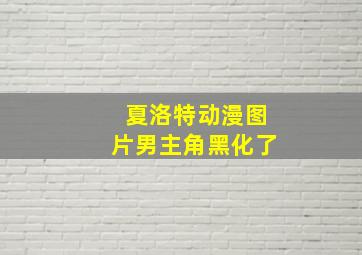 夏洛特动漫图片男主角黑化了